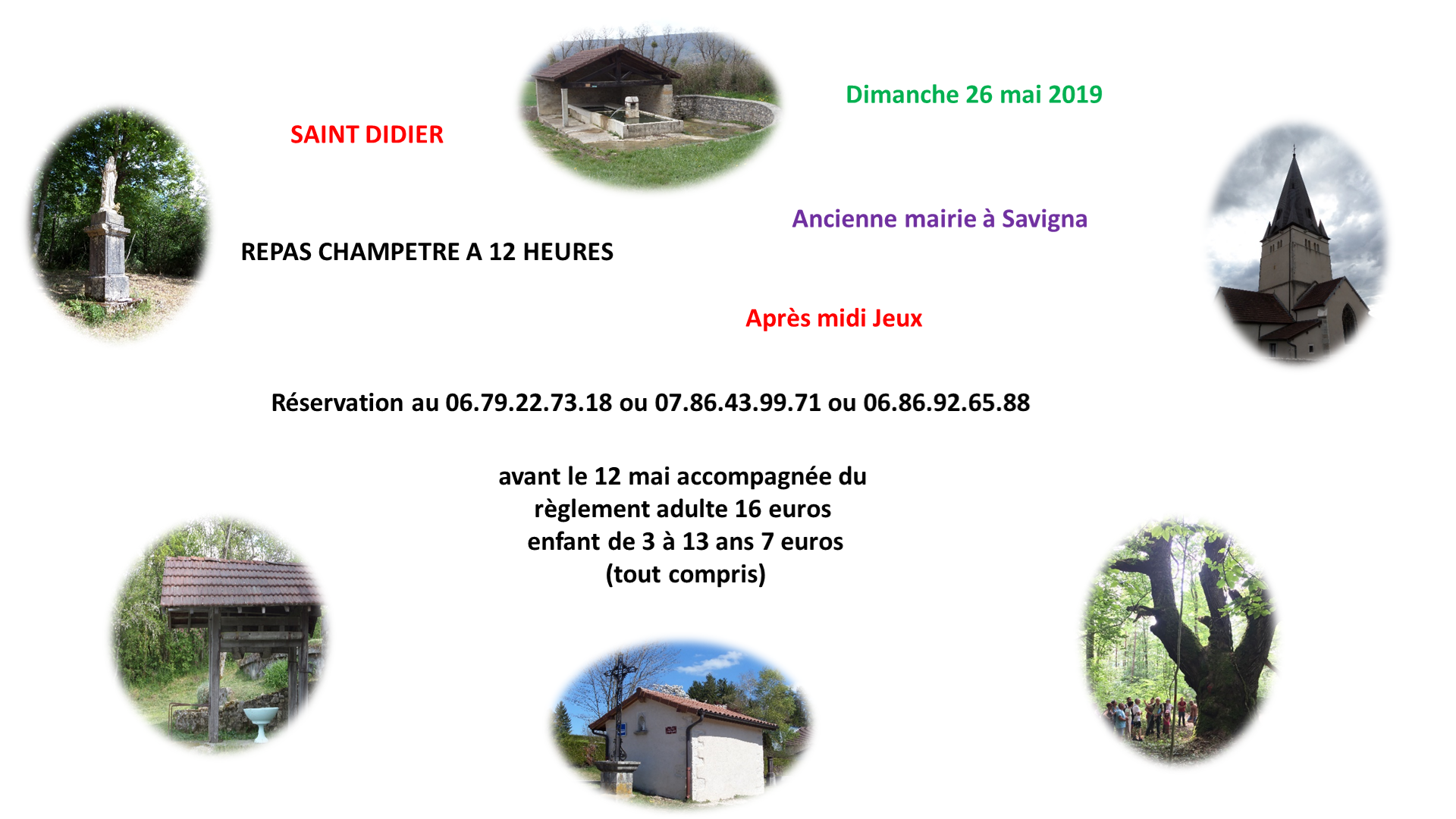 Dimanche 26 mai 2019

SAINT DIDIER

Ancienne mairie à Savigna

REPAS CHAMPETRE A 12 HEURES

Après midi Jeux

Réservation au 06.79.22.73.18 ou 07.86.43.99.71 ou 06.86.92.65.88

avant le 12 mai accompagnée du
règlement adulte 16 euros
enfant de 3 à 13 ans 7 euros
(tout compris)